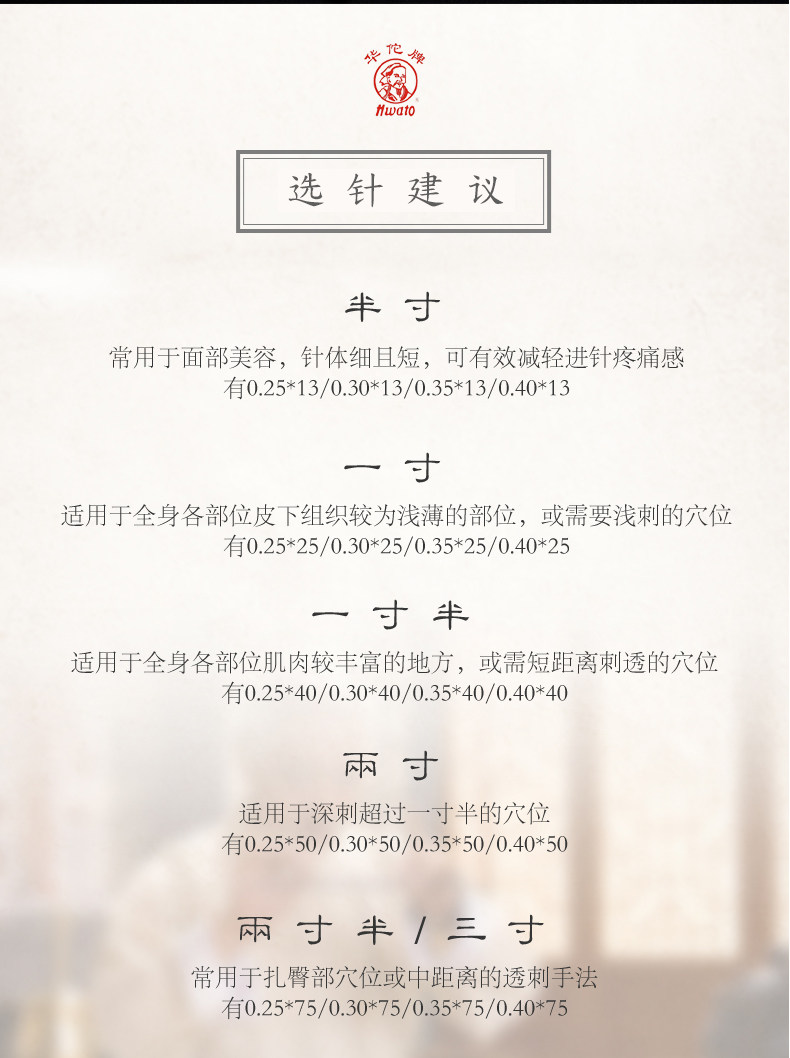 华佗牌
Hwato

选针建议

半寸

常用于面部美容，针体细且短，可有效减轻进针疼痛感
有0.25*13/0.30*13/0.35*13/0.40*13

一寸

适用于全身各部位皮下组织较为浅薄的部位，或需要浅刺的穴位
有0.25*25/0.30*25/0.35*25/0.40*25

一寸半

适用于全身各部位肌肉较丰富的地方，或需短距离刺透的穴位
有0.25*40/0.30*40/0.35*40/0.40*40

兩寸

适用于深刺超过一寸半的穴位
有0.25*50/0.30*50/0.35*50/0.40*50

兩寸半/三寸

常用于扎臀部穴位或中距离的透刺手法
有0.25*75/0.30*75/0.35*75/0.40*75